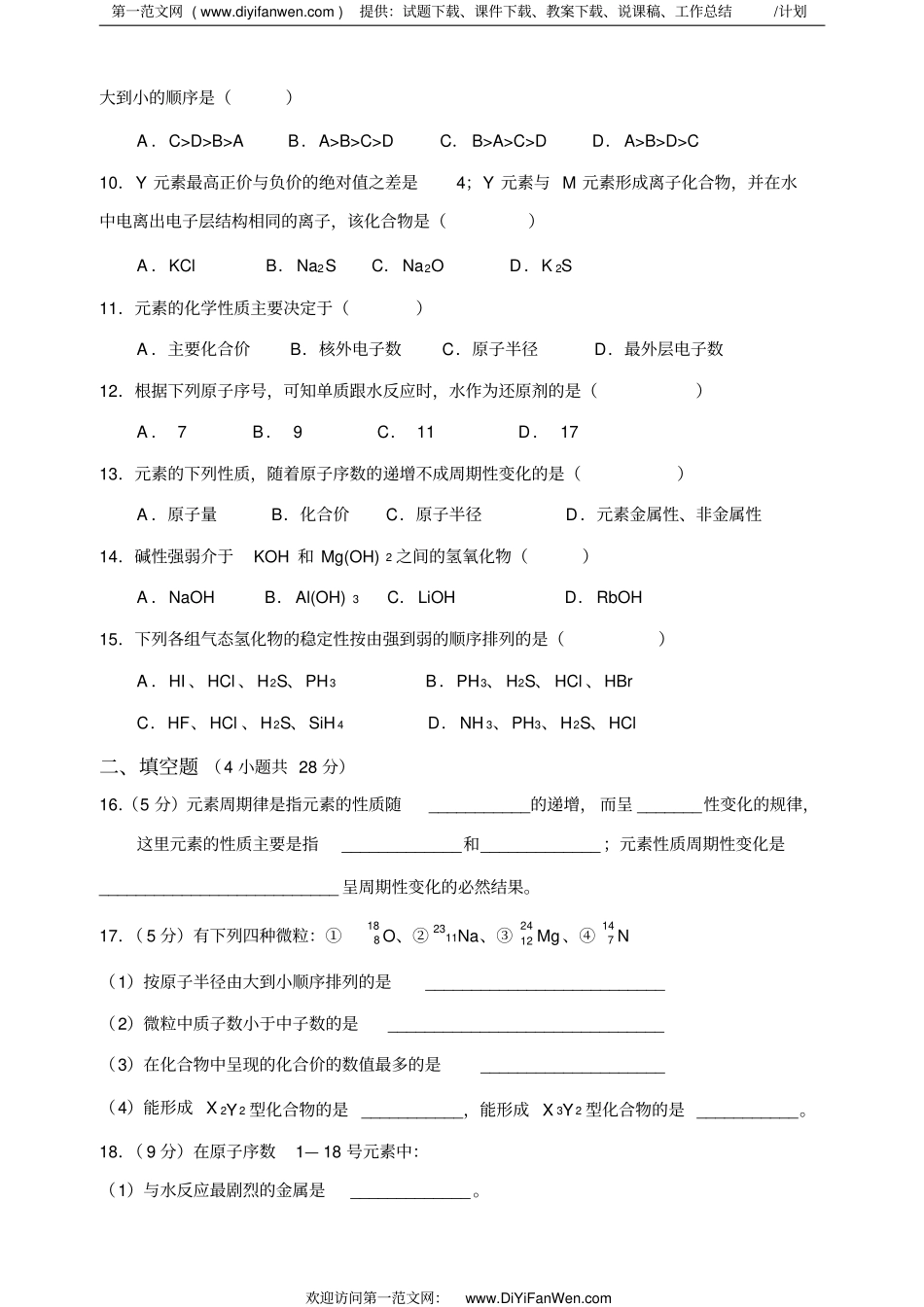 第一范文网（www.diyifanwen.com）提供：试题下载、课件下载、教案下载、说课稿、工作总结 /计划

大到小的顺序是（ ）

A．C>D>B>A B．A>B>C>D C．B>A>C>D D．A>B>D>C

10．Y元素最高正价与负价的绝对值之差是4；Y元素与M元素形成离子化合物，并在水中电离出电子层结构相同的离子，该化合物是（ ）

A．KCl B．$Na_2S$ C．$Na_2O$ D．$K_2S$

11．元素的化学性质主要决定于（ ）

A．主要化合价 B．核外电子数 C．原子半径 D．最外层电子数

12．根据下列原子序号，可知单质跟水反应时，水作为还原剂的是（ ）

A．7 B．9 C．11 D．17

13．元素的下列性质，随着原子序数的递增不成周期性变化的是（ ）

A．原子量 B．化合价 C．原子半径 D．元素金属性、非金属性

14．碱性强弱介于KOH和$Mg(OH)_2$之间的氢氧化物（ ）

A．NaOH B．$Al(OH)_3$ C．LiOH D．RbOH

15．下列各组气态氢化物的稳定性按由强到弱的顺序排列的是（ ）

A．HI、HCl、$H_2S$、$PH_3$ B．$PH_3$、$H_2S$、HCl、HBr

C．HF、HCl、$H_2S$、$SiH_4$ D．$NH_3$、$PH_3$、$H_2S$、HCl

二、填空题（4小题共28分）

16.（5分）元素周期律是指元素的性质随____的递增，而呈____性变化的规律，这里元素的性质主要是指____和____；元素性质周期性变化是____呈周期性变化的必然结果。

17.（5分）有下列四种微粒：①$^{18}_{8}O$、②$^{23}_{11}Na$、③$^{24}_{12}Mg$、④$^{14}_{7}N$

（1）按原子半径由大到小顺序排列的是____

（2）微粒中质子数小于中子数的是____

（3）在化合物中呈现的化合价的数值最多的是____

（4）能形成$X_2Y_2$型化合物的是____，能形成$X_3Y_2$型化合物的是____。

18.（9分）在原子序数1—18号元素中:

（1）与水反应最剧烈的金属是____。

欢迎访问第一范文网：www.DiYiFanWen.com